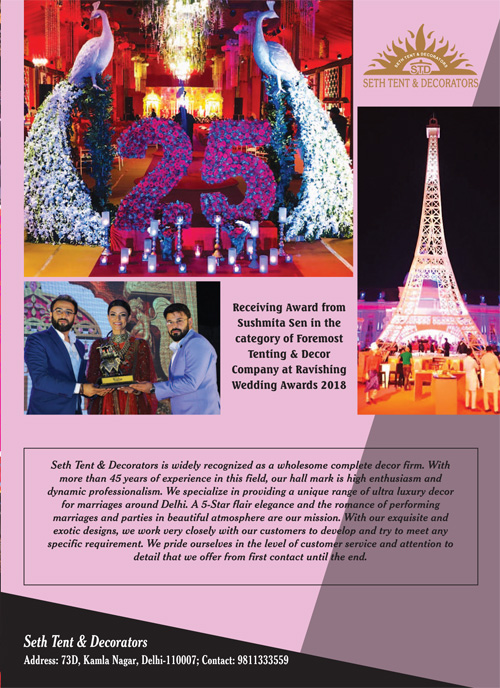 SETH TENT & DECORATORS
S.T.D
SETH TENT & DECORATORS

25

Receiving Award from Sushmita Sen in the category of Foremost Tenting & Decor Company at Ravishing Wedding Awards 2018

Seth Tent & Decorators is widely recognized as a wholesome complete decor firm. With more than 45 years of experience in this field, our hall mark is high enthusiasm and dynamic professionalism. We specialize in providing a unique range of ultra luxury decor for marriages around Delhi. A 5-Star flair elegance and the romance of performing marriages and parties in beautiful atmosphere are our mission. With our exquisite and exotic designs, we work very closely with our customers to develop and try to meet any specific requirement. We pride ourselves in the level of customer service and attention to detail that we offer from first contact until the end.

Seth Tent & Decorators
Address: 73D, Kamla Nagar, Delhi-110007; Contact: 9811333559